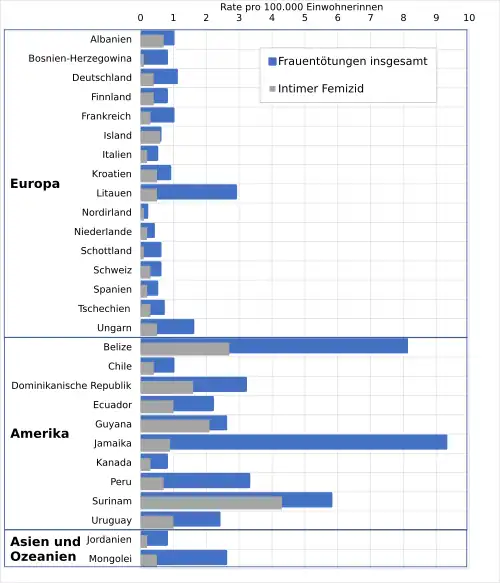 Rate pro 100.000 Einwohnerinnen
0 1 2 3 4 5 6 7 8 9 10

Frauentötungen insgesamt
Intimer Femizid

Europa
Albanien
Bosnien-Herzegowina
Deutschland
Finnland
Frankreich
Island
Italien
Kroatien
Litauen
Nordirland
Niederlande
Schottland
Schweiz
Spanien
Tschechien
Ungarn

Amerika
Belize
Chile
Dominikanische Republik
Ecuador
Guyana
Jamaika
Kanada
Peru
Surinam
Uruguay

Asien und Ozeanien
Jordanien
Mongolei